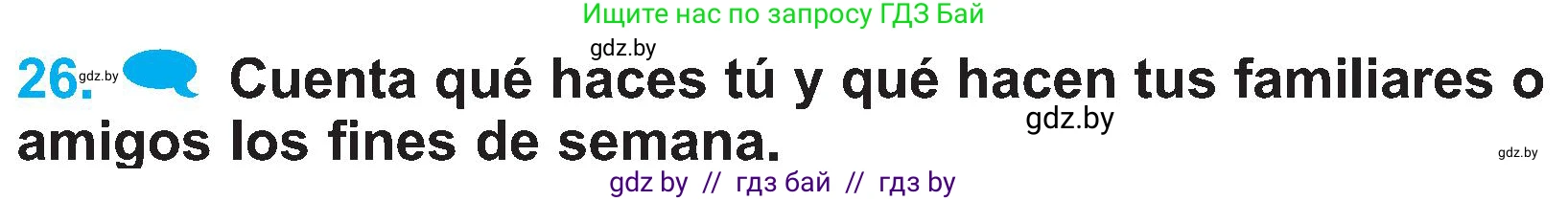 Ищите нас по запросу ГДЗ Бай

gdz.by

26. gdz.by Cuenta qué haces tú y qué hacen tus familiares o amigos los fines de semana.

gdz.by

gdz.by

gdz by // гдз бай // гдз by